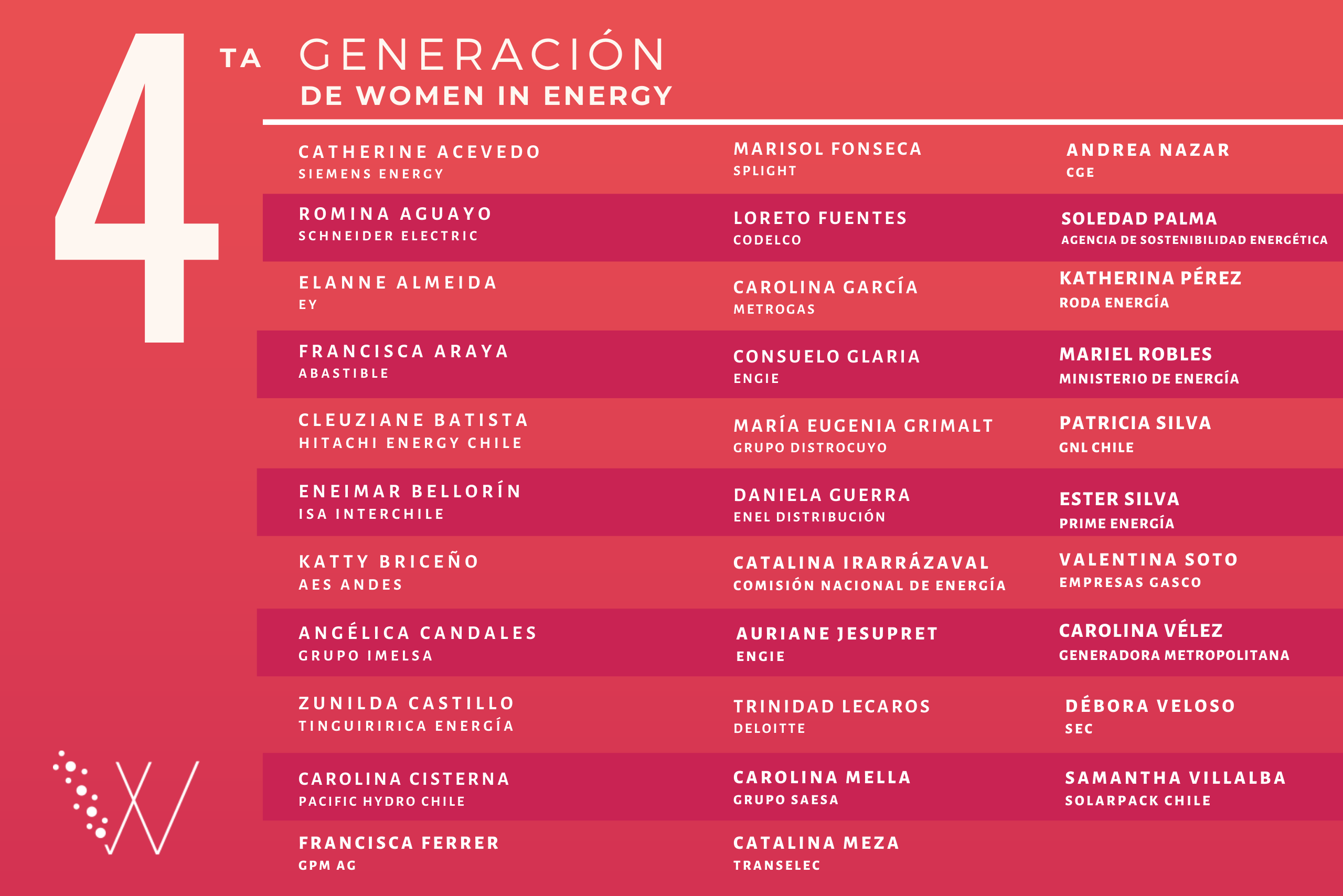 4 TA GENERACIÓN
DE WOMEN IN ENERGY

CATHERINE ACEVEDO
SIEMENS ENERGY

ROMINA AGUAYO
SCHNEIDER ELECTRIC

ELANNE ALMEIDA
EY

FRANCISCA ARAYA
ABASTIBLE

CLEUZIANE BATISTA
HITACHI ENERGY CHILE

ENEIMAR BELLORÍN
ISA INTERCHILE

KATTY BRICEÑO
AES ANDES

ANGÉLICA CANDALES
GRUPO IMELSA

ZUNILDA CASTILLO
TINGUIRIRICA ENERGÍA

CAROLINA CISTERNA
PACIFIC HYDRO CHILE

FRANCISCA FERRER
GPM AG

MARISOL FONSECA
SPLIGHT

LORETO FUENTES
CODELCO

CAROLINA GARCÍA
METROGAS

CONSUELO GLARIA
ENGIE

MARÍA EUGENIA GRIMALT
GRUPO DISTROCUYO

DANIELA GUERRA
ENEL DISTRIBUCIÓN

CATALINA IRARRÁZAVAL
COMISIÓN NACIONAL DE ENERGÍA

AURIANE JESUPRET
ENGIE

TRINIDAD LECAROS
DELOITTE

CAROLINA MELLA
GRUPO SAESA

CATALINA MEZA
TRANSELEC

ANDREA NAZAR
CGE

SOLEDAD PALMA
AGENCIA DE SOSTENIBILIDAD ENERGÉTICA

KATHERINA PÉREZ
RODA ENERGÍA

MARIEL ROBLES
MINISTERIO DE ENERGÍA

PATRICIA SILVA
GNL CHILE

ESTER SILVA
PRIME ENERGÍA

VALENTINA SOTO
EMPRESAS GASCO

CAROLINA VÉLEZ
GENERADORA METROPOLITANA

DÉBORA VELOSO
SEC

SAMANTHA VILLALBA
SOLARPACK CHILE